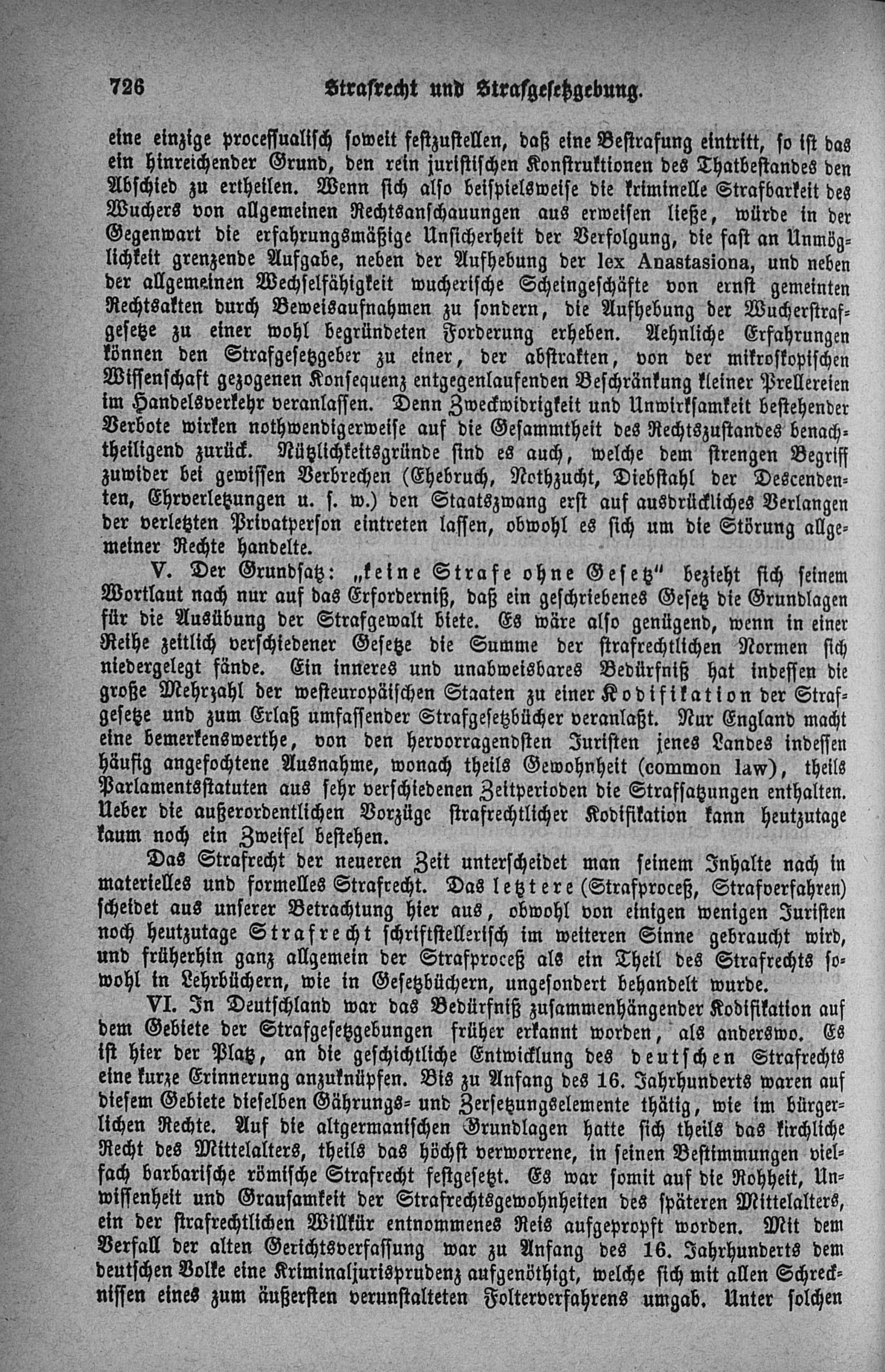 726 Strafrecht und Strafgesetzgebung.

eine einzige processualisch soweit festzustellen, daß eine Bestrafung eintritt, so ist das ein hinreichender Grund, den rein juristischen Konstruktionen des Thatbestandes den Abschied zu ertheilen. Wenn sich also beispielsweise die kriminelle Strafbarkeit des Wuchers von allgemeinen Rechtsanschauungen aus erweisen ließe, würde in der Gegenwart die erfahrungsmäßige Unsicherheit der Verfolgung, die fast an Unmöglichkeit grenzende Aufgabe, neben der Aufhebung der lex Anastasiona, und neben der allgemeinen Wechselfähigkeit wucherische Scheingeschäfte von ernst gemeinten Rechtsakten durch Beweisaufnahmen zu sondern, die Aufhebung der Wucherstrafgesetze zu einer wohl begründeten Forderung erheben. Aehnliche Erfahrungen können den Strafgesetzgeber zu einer, der abstrakten, von der mikroskopischen Wissenschaft gezogenen Konsequenz entgegenlaufenden Beschränkung kleiner Prellereien im Handelsverkehr veranlassen. Denn Zweckwidrigkeit und Unwirksamkeit bestehender Verbote wirken nothwendigerweise auf die Gesammtheit des Rechtszustandes benachtheiligend zurück. Nützlichkeitsgründe sind es auch, welche dem strengen Begriff zuwider bei gewissen Verbrechen (Ehebruch, Nothzucht, Diebstahl der Descendenten, Ehrverletzungen u. s. w.) den Staatszwang erst auf ausdrückliches Verlangen der verletzten Privatperson eintreten lassen, obwohl es sich um die Störung allgemeiner Rechte handelte.

V. Der Grundsatz: „keine Strafe ohne Gesetz“ bezieht sich seinem Wortlaut nach nur auf das Erforderniß, daß ein geschriebenes Gesetz die Grundlagen für die Ausübung der Strafgewalt biete. Es wäre also genügend, wenn in einer Reihe zeitlich verschiedener Gesetze die Summe der strafrechtlichen Normen sich niedergelegt fände. Ein inneres und unabweisbares Bedürfniß hat indessen die große Mehrzahl der westeuropäischen Staaten zu einer Kodifikation der Strafgesetze und zum Erlaß umfassender Strafgesetzbücher veranlaßt. Nur England macht eine bemerkenswerthe, von den hervorragendsten Juristen jenes Landes indessen häufig angefochtene Ausnahme, wonach theils Gewohnheit (common law), theils Parlamentsstatuten aus sehr verschiedenen Zeitperioden die Strafsatzungen enthalten. Ueber die außerordentlichen Vorzüge strafrechtlicher Kodifikation kann heutzutage kaum noch ein Zweifel bestehen.

Das Strafrecht der neueren Zeit unterscheidet man seinem Inhalte nach in materielles und formelles Strafrecht. Das letztere (Strafproceß, Strafverfahren) scheidet aus unserer Betrachtung hier aus, obwohl von einigen wenigen Juristen noch heutzutage Strafrecht schriftstellerisch im weiteren Sinne gebraucht wird, und früherhin ganz allgemein der Strafproceß als ein Theil des Strafrechts sowohl in Lehrbüchern, wie in Gesetzbüchern, ungesondert behandelt wurde.

VI. In Deutschland war das Bedürfniß zusammenhängender Kodifikation auf dem Gebiete der Strafgesetzgebungen früher erkannt worden, als anderswo. Es ist hier der Platz, an die geschichtliche Entwicklung des deutschen Strafrechts eine kurze Erinnerung anzuknüpfen. Bis zu Anfang des 16. Jahrhunderts waren auf diesem Gebiete dieselben Gährungs- und Zersetzungselemente thätig, wie im bürgerlichen Rechte. Auf die altgermanischen Grundlagen hatte sich theils das kirchliche Recht des Mittelalters, theils das höchst verworrene, in seinen Bestimmungen vielfach barbarische römische Strafrecht festgesetzt. Es war somit auf die Rohheit, Unwissenheit und Grausamkeit der Strafrechtsgewohnheiten des späteren Mittelalters, ein der strafrechtlichen Willkür entnommenes Reis aufgepropft worden. Mit dem Verfall der alten Gerichtsverfassung war zu Anfang des 16. Jahrhunderts dem deutschen Volke eine Kriminaljurisprudenz aufgenöthigt, welche sich mit allen Schrecknissen eines zum äußersten verunstalteten Folterverfahrens umgab. Unter solchen